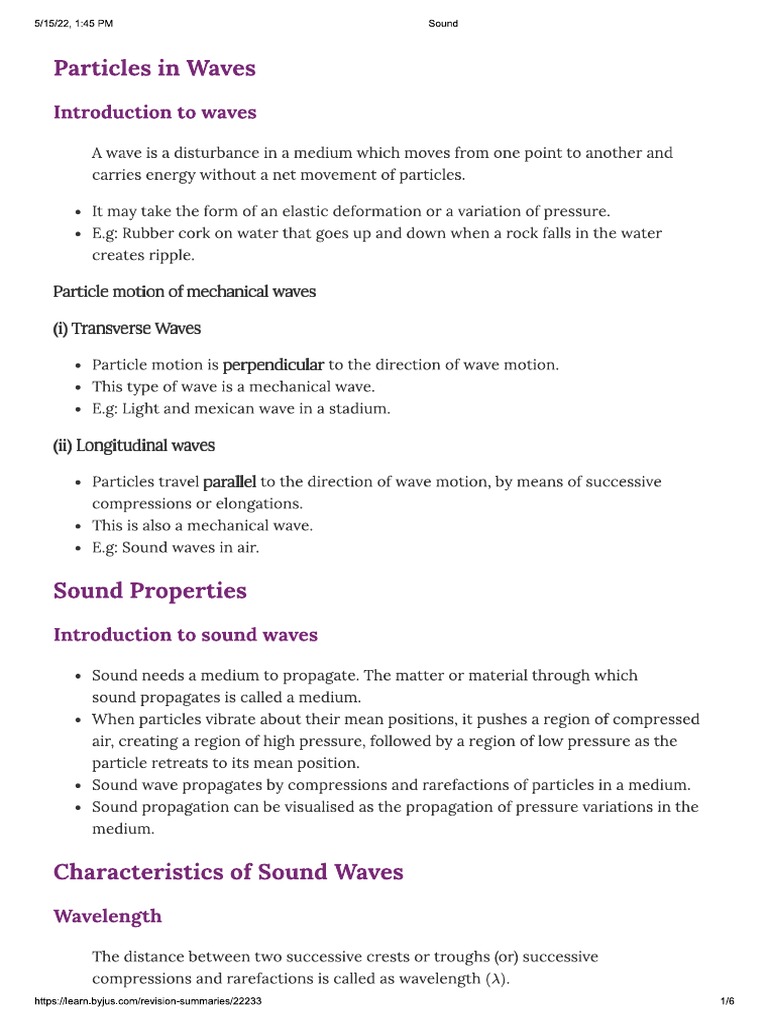 5/15/22, 1:45 PM Sound

Particles in Waves

Introduction to waves

A wave is a disturbance in a medium which moves from one point to another and carries energy without a net movement of particles.

- It may take the form of an elastic deformation or a variation of pressure.
- E.g: Rubber cork on water that goes up and down when a rock falls in the water creates ripple.

Particle motion of mechanical waves

(i) Transverse Waves

- Particle motion is perpendicular to the direction of wave motion.
- This type of wave is a mechanical wave.
- E.g: Light and mexican wave in a stadium.

(ii) Longitudinal waves

- Particles travel parallel to the direction of wave motion, by means of successive compressions or elongations.
- This is also a mechanical wave.
- E.g: Sound waves in air.

Sound Properties

Introduction to sound waves

- Sound needs a medium to propagate. The matter or material through which sound propagates is called a medium.
- When particles vibrate about their mean positions, it pushes a region of compressed air, creating a region of high pressure, followed by a region of low pressure as the particle retreats to its mean position.
- Sound wave propagates by compressions and rarefactions of particles in a medium.
- Sound propagation can be visualised as the propagation of pressure variations in the medium.

Characteristics of Sound Waves

Wavelength

The distance between two successive crests or troughs (or) successive compressions and rarefactions is called as wavelength ($\lambda$).

https://learn.byjus.com/revision-summaries/22233 1/6